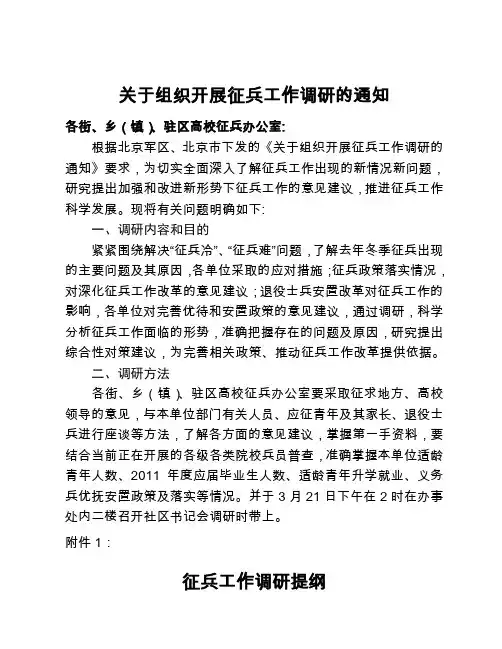 关于组织开展征兵工作调研的通知

各街、乡（镇）、驻区高校征兵办公室:

根据北京军区、北京市下发的《关于组织开展征兵工作调研的通知》要求，为切实全面深入了解征兵工作出现的新情况新问题，研究提出加强和改进新形势下征兵工作的意见建议，推进征兵工作科学发展。现将有关问题明确如下:

一、调研内容和目的

紧紧围绕解决“征兵冷”、“征兵难”问题，了解去年冬季征兵出现的主要问题及其原因，各单位采取的应对措施；征兵政策落实情况，对深化征兵工作改革的意见建议；退役士兵安置改革对征兵工作的影响，各单位对完善优待和安置政策的意见建议，通过调研，科学分析征兵工作面临的形势，准确把握存在的问题及原因，研究提出综合性对策建议，为完善相关政策、推动征兵工作改革提供依据。

二、调研方法

各街、乡（镇）、驻区高校征兵办公室要采取征求地方、高校领导的意见，与本单位部门有关人员、应征青年及其家长、退役士兵进行座谈等方法，了解各方面的意见建议，掌握第一手资料，要结合当前正在开展的各级各类院校兵员普查，准确掌握本单位适龄青年人数、2011 年度应届毕业生人数、适龄青年升学就业、义务兵优抚安置政策及落实等情况。并于 3 月 21 日下午在 2 时在办事处内二楼召开社区书记会调研时带上。

附件 1：

征兵工作调研提纲